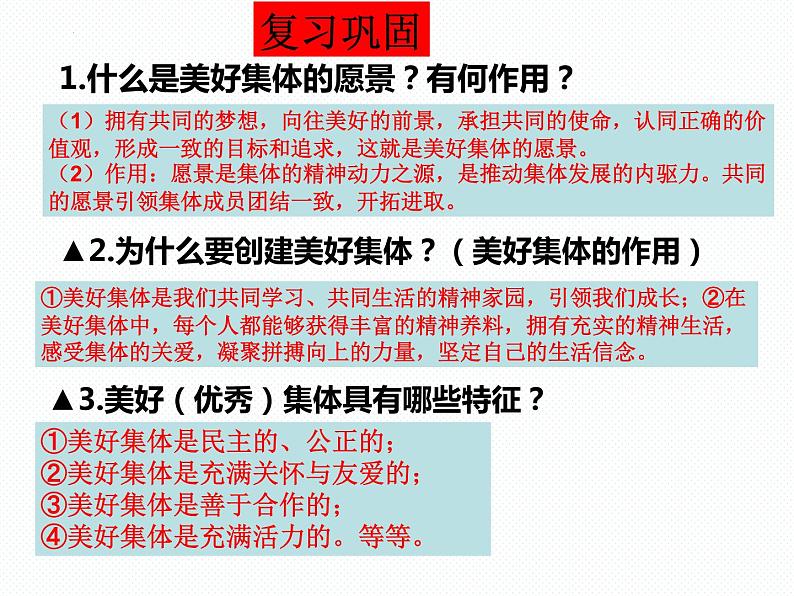 复习巩固

1.什么是美好集体的愿景？有何作用？

（1）拥有共同的梦想，向往美好的前景，承担共同的使命，认同正确的价值观，形成一致的目标和追求，这就是美好集体的愿景。
（2）作用：愿景是集体的精神动力之源，是推动集体发展的内驱力。共同的愿景引领集体成员团结一致，开拓进取。

▲2.为什么要创建美好集体？（美好集体的作用）

①美好集体是我们共同学习、共同生活的精神家园，引领我们成长；②在美好集体中，每个人都能够获得丰富的精神养料，拥有充实的精神生活，感受集体的关爱，凝聚拼搏向上的力量，坚定自己的生活信念。

▲3.美好（优秀）集体具有哪些特征？

①美好集体是民主的、公正的；
②美好集体是充满关怀与友爱的；
③美好集体是善于合作的；
④美好集体是充满活力的。等等。